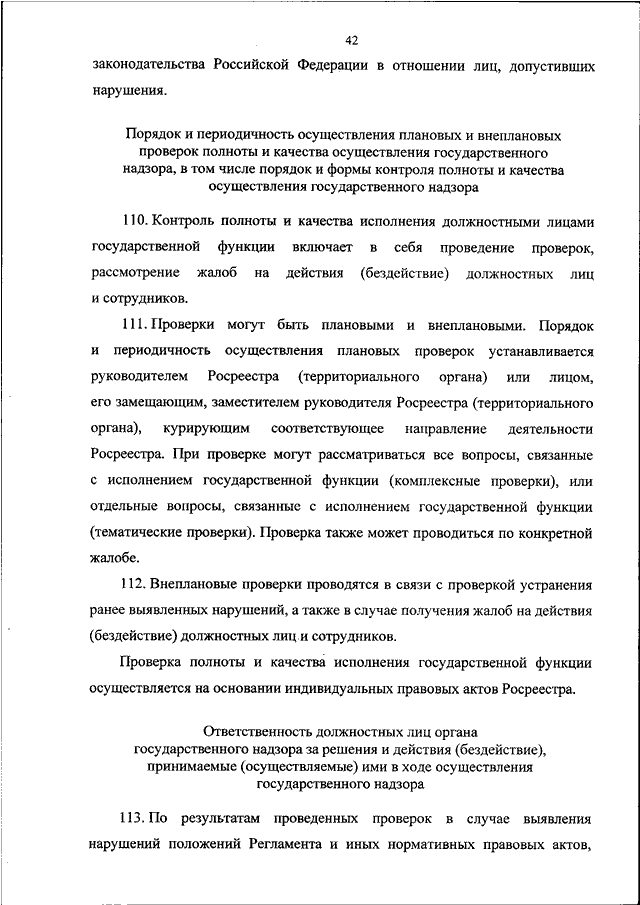 42

законодательства Российской Федерации в отношении лиц, допустивших нарушения.

Порядок и периодичность осуществления плановых и внеплановых проверок полноты и качества осуществления государственного надзора, в том числе порядок и формы контроля полноты и качества осуществления государственного надзора

110. Контроль полноты и качества исполнения должностными лицами государственной функции включает в себя проведение проверок, рассмотрение жалоб на действия (бездействие) должностных лиц и сотрудников.

111. Проверки могут быть плановыми и внеплановыми. Порядок и периодичность осуществления плановых проверок устанавливается руководителем Росреестра (территориального органа) или лицом, его замещающим, заместителем руководителя Росреестра (территориального органа), курирующим соответствующее направление деятельности Росреестра. При проверке могут рассматриваться все вопросы, связанные с исполнением государственной функции (комплексные проверки), или отдельные вопросы, связанные с исполнением государственной функции (тематические проверки). Проверка также может проводиться по конкретной жалобе.

112. Внеплановые проверки проводятся в связи с проверкой устранения ранее выявленных нарушений, а также в случае получения жалоб на действия (бездействие) должностных лиц и сотрудников.

Проверка полноты и качества исполнения государственной функции осуществляется на основании индивидуальных правовых актов Росреестра.

Ответственность должностных лиц органа государственного надзора за решения и действия (бездействие), принимаемые (осуществляемые) ими в ходе осуществления государственного надзора

113. По результатам проведенных проверок в случае выявления нарушений положений Регламента и иных нормативных правовых актов,